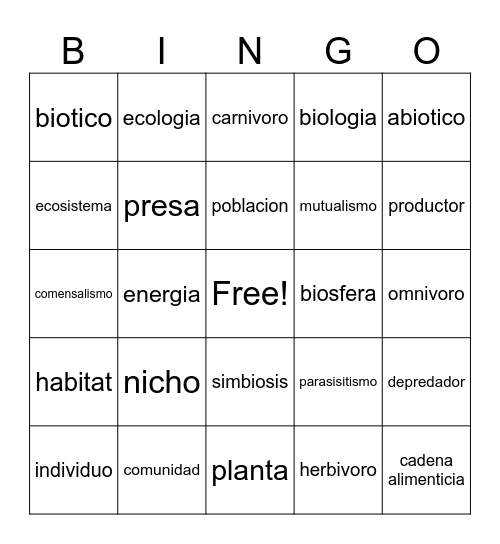 | B | I | N | G | O |
|---|---|---|---|---|
| biotico | ecologia | carnivoro | biologia | abiotico |
| ecosistema | presa | poblacion | mutualismo | productor |
| comensalismo | energia | Free! | biosfera | omnivoro |
| habitat | nicho | simbiosis | parasisitismo | depredador |
| individuo | comunidad | planta | herbivoro | cadena alimenticia |